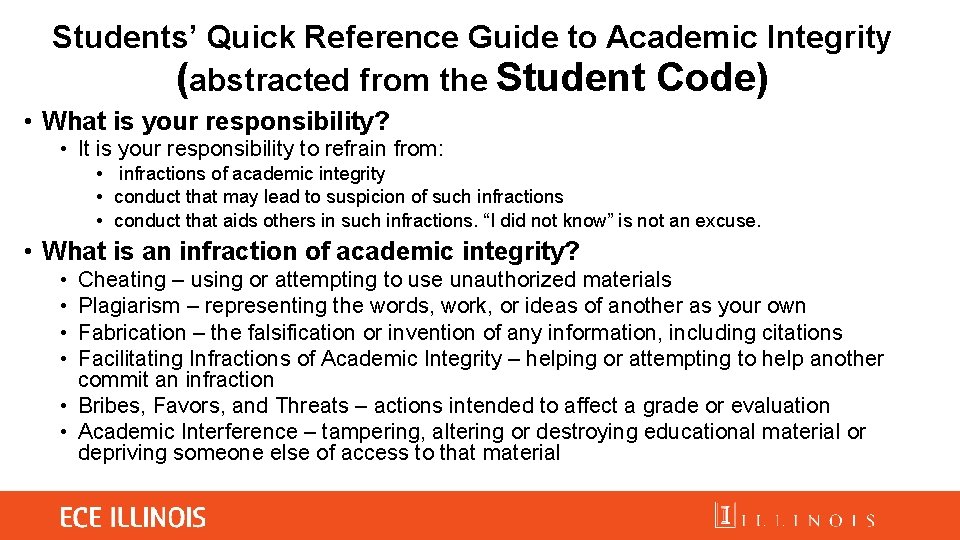 Students’ Quick Reference Guide to Academic Integrity
(abstracted from the Student Code)

• What is your responsibility?
• It is your responsibility to refrain from:
• infractions of academic integrity
• conduct that may lead to suspicion of such infractions
• conduct that aids others in such infractions. “I did not know” is not an excuse.

• What is an infraction of academic integrity?
• Cheating – using or attempting to use unauthorized materials
• Plagiarism – representing the words, work, or ideas of another as your own
• Fabrication – the falsification or invention of any information, including citations
• Facilitating Infractions of Academic Integrity – helping or attempting to help another commit an infraction
• Bribes, Favors, and Threats – actions intended to affect a grade or evaluation
• Academic Interference – tampering, altering or destroying educational material or depriving someone else of access to that material

ECE ILLINOIS

I ILLINOIS